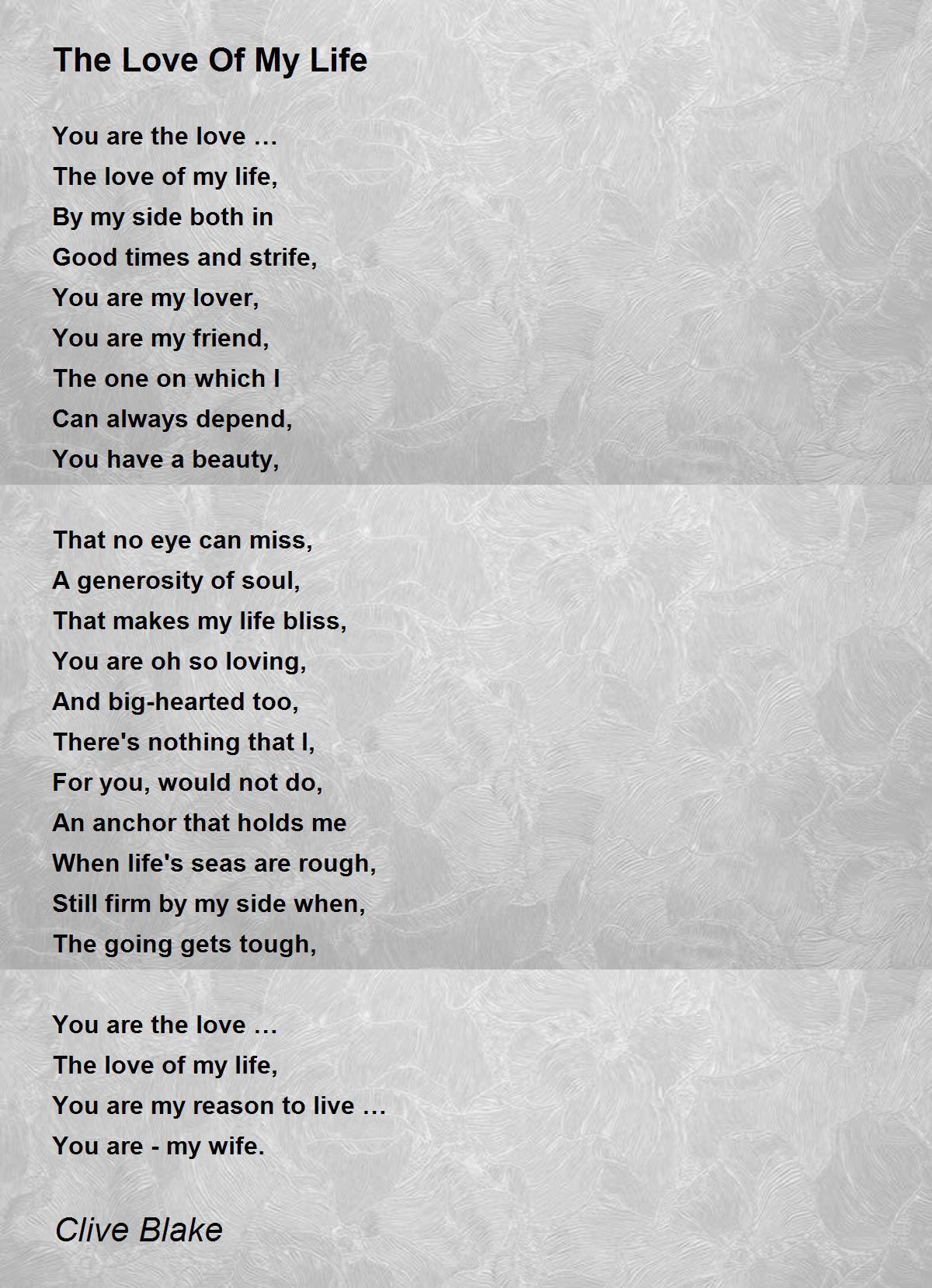 The Love Of My Life

You are the love …
The love of my life,
By my side both in
Good times and strife,
You are my lover,
You are my friend,
The one on which I
Can always depend,
You have a beauty,

That no eye can miss,
A generosity of soul,
That makes my life bliss,
You are oh so loving,
And big-hearted too,
There's nothing that I,
For you, would not do,
An anchor that holds me
When life's seas are rough,
Still firm by my side when,
The going gets tough,

You are the love …
The love of my life,
You are my reason to live …
You are - my wife.

Clive Blake